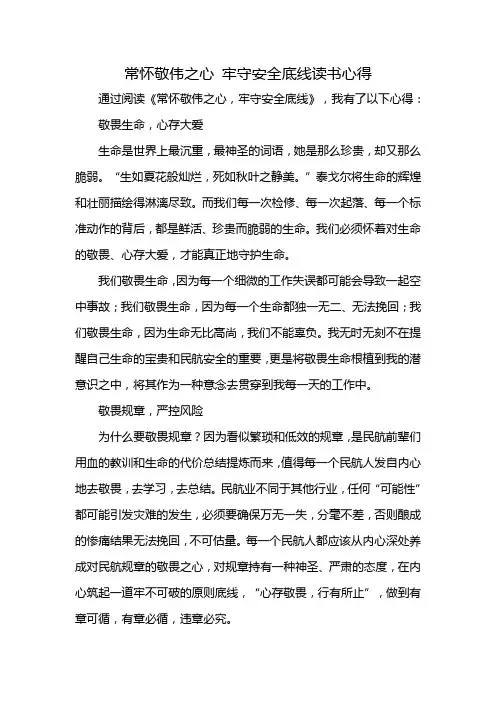 常怀敬伟之心 牢守安全底线读书心得

通过阅读《常怀敬伟之心，牢守安全底线》，我有了以下心得：

敬畏生命，心存大爱

生命是世界上最沉重，最神圣的词语，她是那么珍贵，却又那么脆弱。“生如夏花般灿烂，死如秋叶之静美。”泰戈尔将生命的辉煌和壮丽描绘得淋漓尽致。而我们每一次检修、每一次起落、每一个标准动作的背后，都是鲜活、珍贵而脆弱的生命。我们必须怀着对生命的敬畏、心存大爱，才能真正地守护生命。

我们敬畏生命，因为每一个细微的工作失误都可能会导致一起空中事故；我们敬畏生命，因为每一个生命都独一无二、无法挽回；我们敬畏生命，因为生命无比高尚，我们不能辜负。我无时无刻不在提醒自己生命的宝贵和民航安全的重要，更是将敬畏生命根植到我的潜意识之中，将其作为一种意念去贯穿到我每一天的工作中。

敬畏规章，严控风险

为什么要敬畏规章？因为看似繁琐和低效的规章，是民航前辈们用血的教训和生命的代价总结提炼而来，值得每一个民航人发自内心地去敬畏，去学习，去总结。民航业不同于其他行业，任何“可能性”都可能引发灾难的发生，必须要确保万无一失，分毫不差，否则酿成的惨痛结果无法挽回，不可估量。每一个民航人都应该从内心深处养成对民航规章的敬畏之心，对规章持有一种神圣、严肃的态度，在内心筑起一道牢不可破的原则底线，“心存敬畏，行有所止”，做到有章可循，有章必循，违章必究。